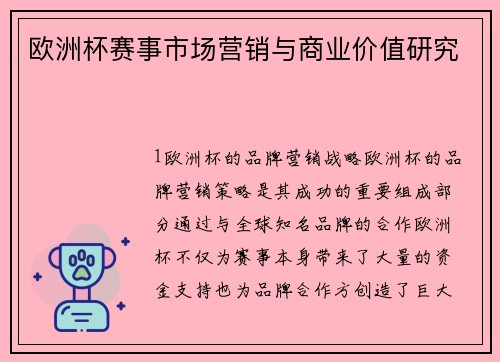 欧洲杯赛事市场营销与商业价值研究

1欧洲杯的品牌营销战略欧洲杯的品牌营销策略是其成功的重要组成部分通过与全球知名品牌的合作欧洲杯不仅为赛事本身带来了大量的资金支持也为品牌合作方创造了巨大